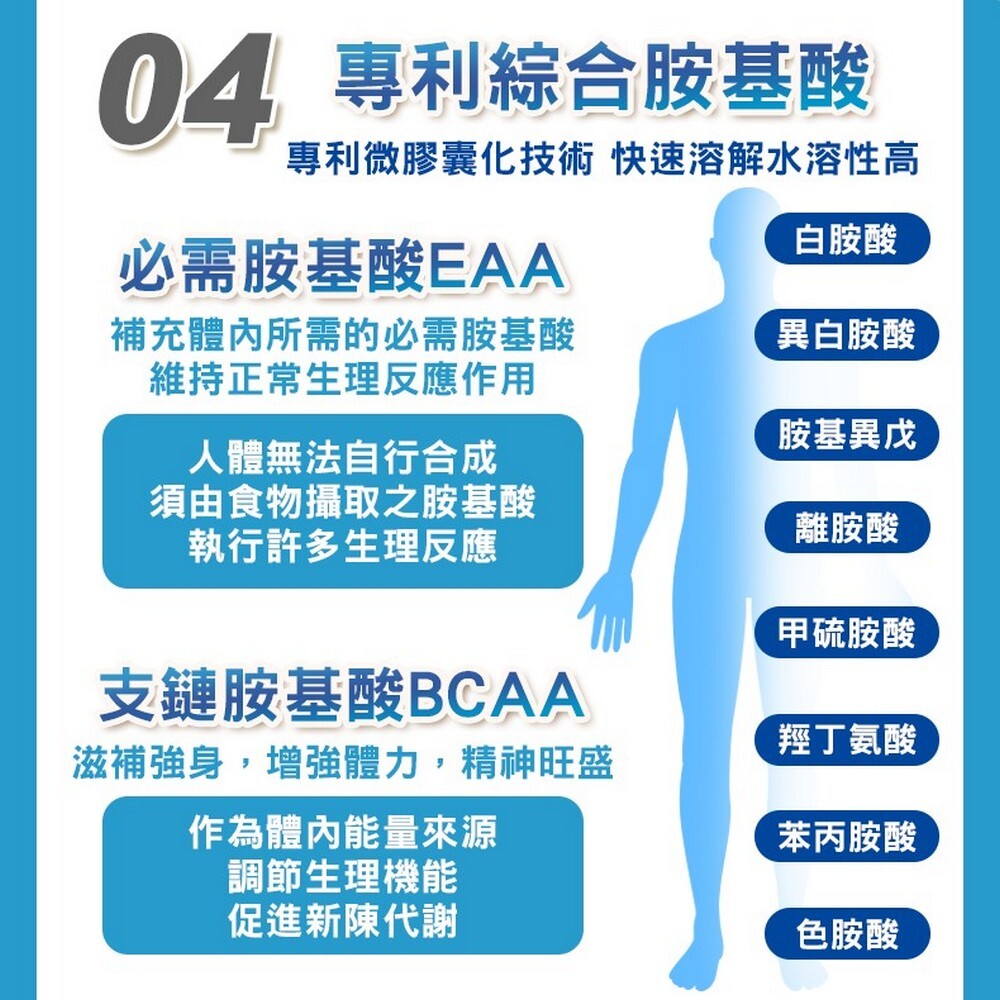 04 專利綜合胺基酸

專利微膠囊化技術 快速溶解水溶性高

必需胺基酸EAA

補充體內所需的必需胺基酸
維持正常生理反應作用

人體無法自行合成
須由食物攝取之胺基酸
執行許多生理反應

支鏈胺基酸BCAA

滋補強身，增強體力，精神旺盛

作為體內能量來源
調節生理機能
促進新陳代謝

白胺酸

異白胺酸

胺基異戊

離胺酸

甲硫胺酸

羥丁氨酸

苯丙胺酸

色胺酸